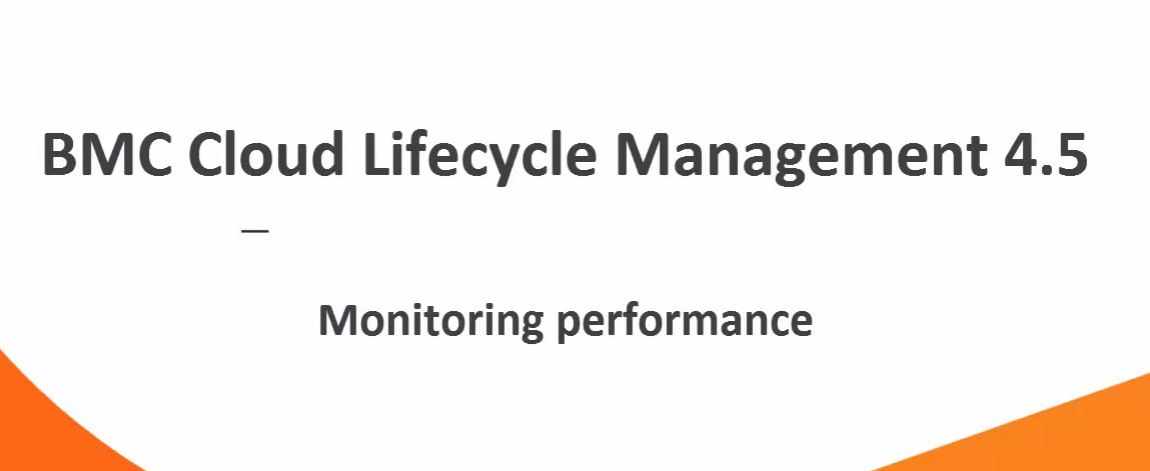 BMC Cloud Lifecycle Management 4.5

—

Monitoring performance